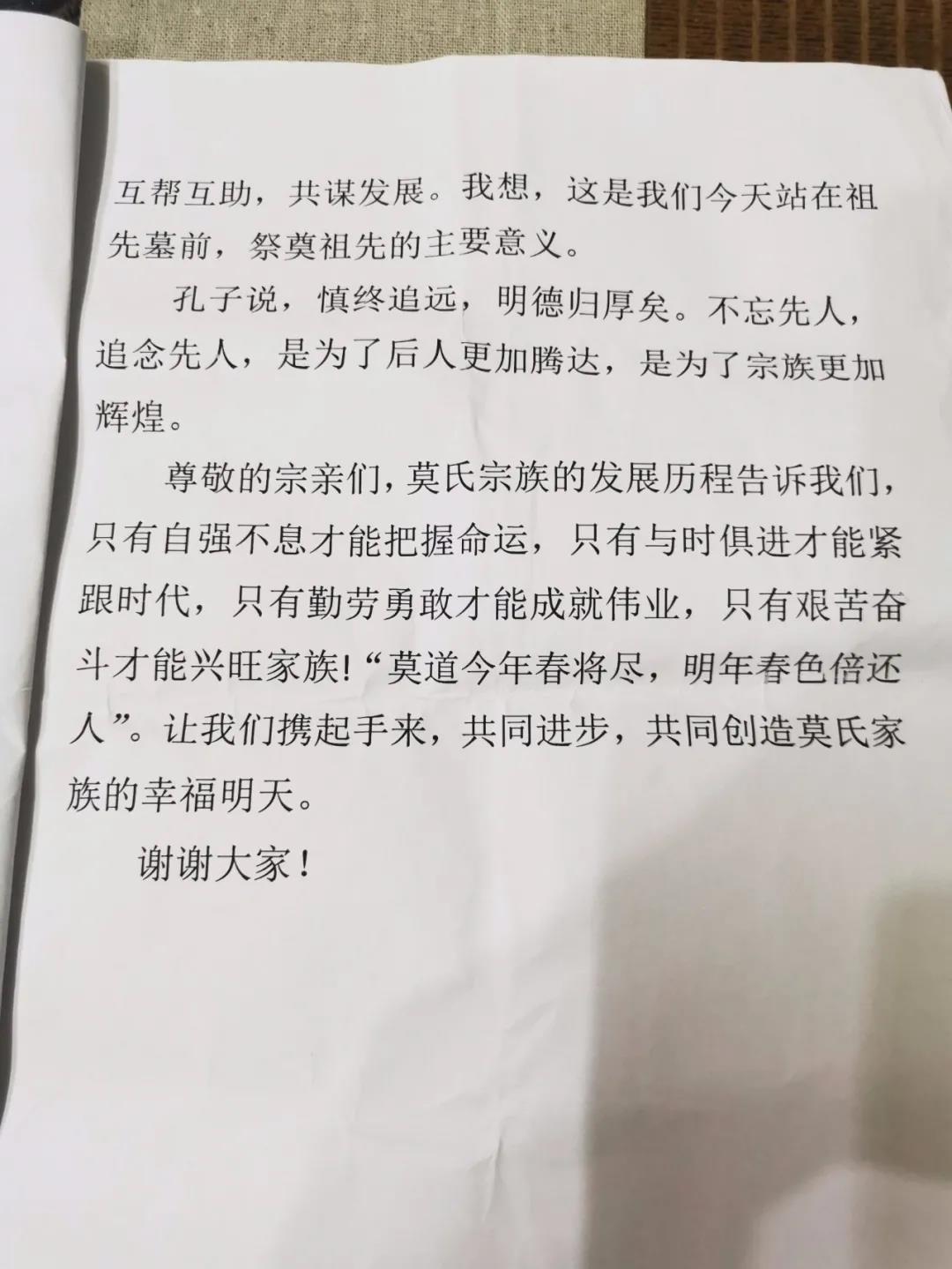 互帮互助，共谋发展。我想，这是我们今天站在祖先墓前，祭奠祖先的主要意义。

孔子说，慎终追远，明德归厚矣。不忘先人，追念先人，是为了后人更加腾达，是为了宗族更加辉煌。

尊敬的宗亲们，莫氏宗族的发展历程告诉我们，只有自强不息才能把握命运，只有与时俱进才能紧跟时代，只有勤劳勇敢才能成就伟业，只有艰苦奋斗才能兴旺家族!“莫道今年春将尽，明年春色倍还人”。让我们携起手来，共同进步，共同创造莫氏家族的幸福明天。

谢谢大家！